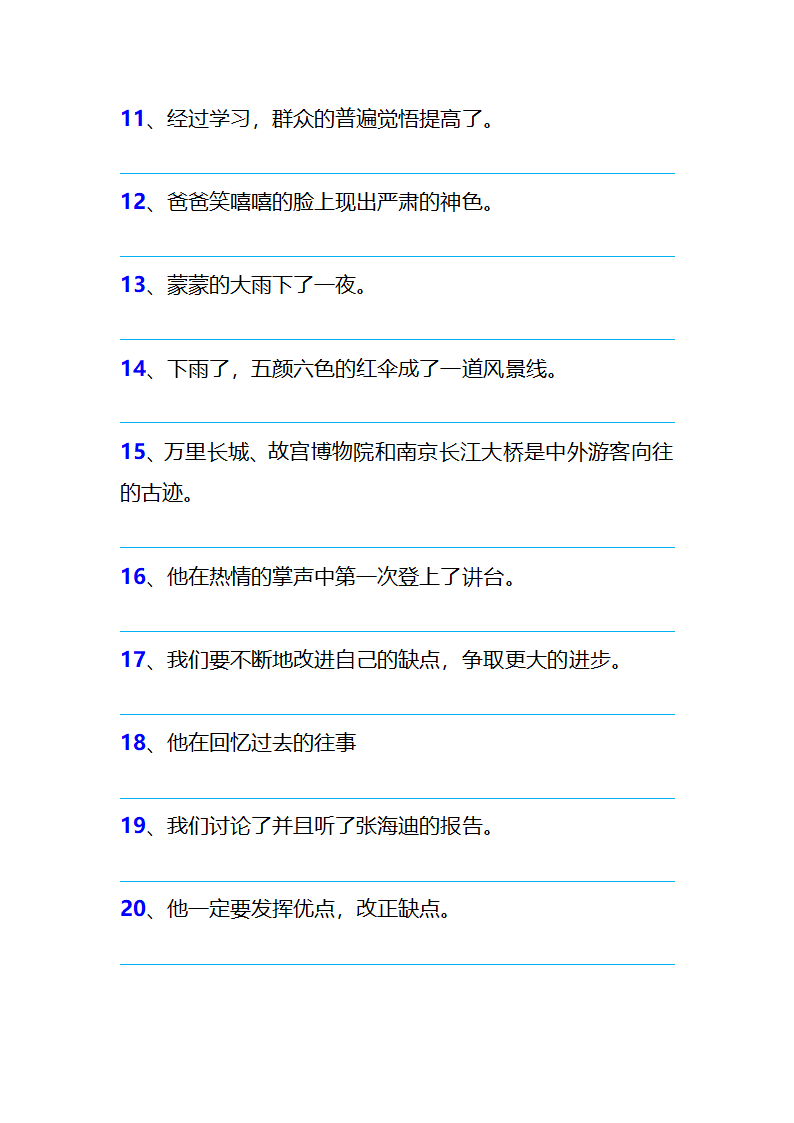 11、经过学习，群众的普遍觉悟提高了。

12、爸爸笑嘻嘻的脸上现出严肃的神色。

13、蒙蒙的大雨下了一夜。

14、下雨了，五颜六色的红伞成了一道风景线。

15、万里长城、故宫博物院和南京长江大桥是中外游客向往的古迹。

16、他在热情的掌声中第一次登上了讲台。

17、我们要不断地改进自己的缺点，争取更大的进步。

18、他在回忆过去的往事

19、我们讨论了并且听了张海迪的报告。

20、他一定要发挥优点，改正缺点。